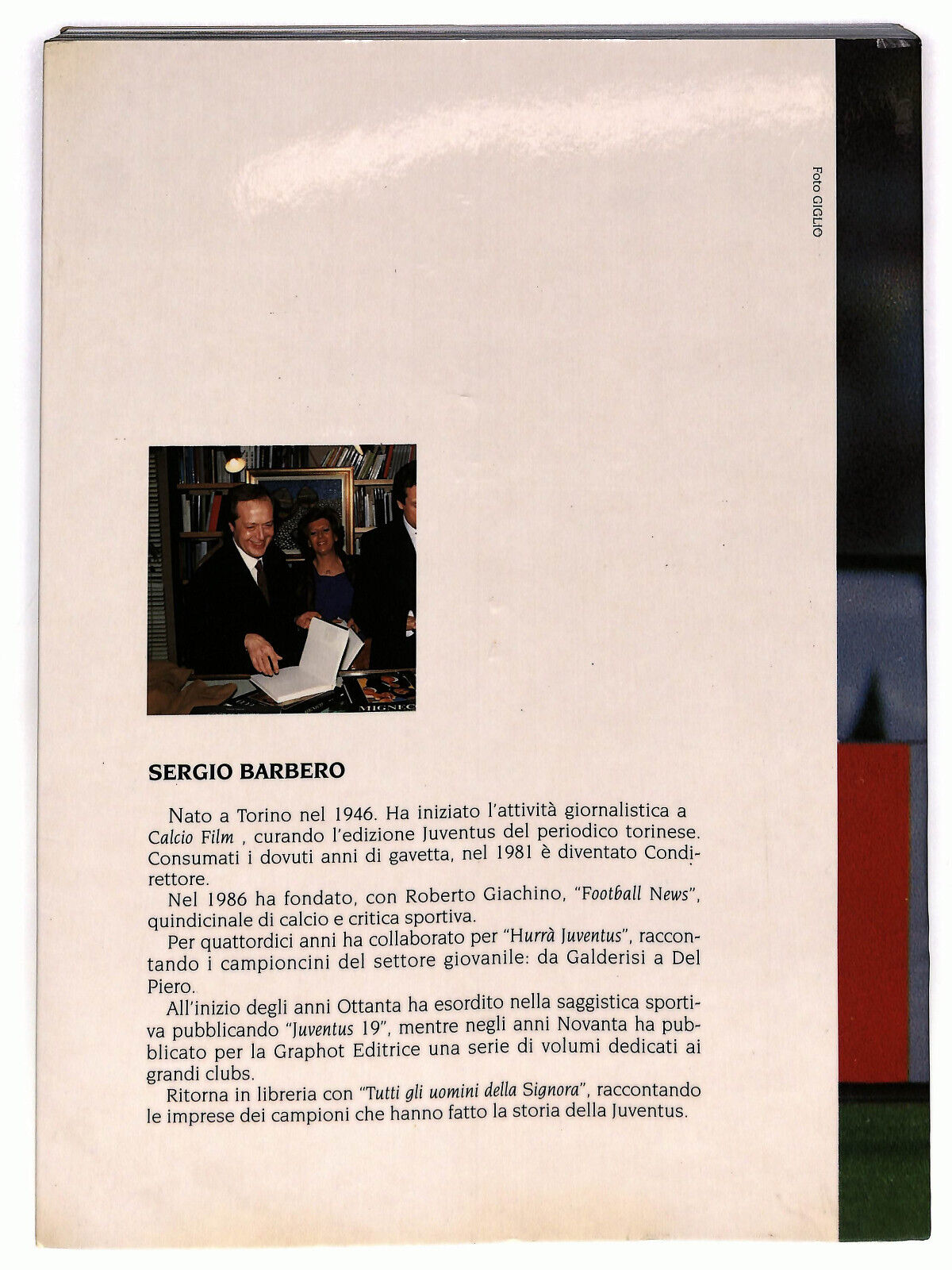 Foto GIGLIO

SERGIO BARBERO

Nato a Torino nel 1946. Ha iniziato l'attività giornalistica a Calcio Film , curando l'edizione Juventus del periodico torinese. Consumati i dovuti anni di gavetta, nel 1981 è diventato Condirettore.

Nel 1986 ha fondato, con Roberto Giachino, "Football News", quindicinale di calcio e critica sportiva.

Per quattordici anni ha collaborato per "Hurrà Juventus", raccontando i campioncini del settore giovanile: da Galderisi a Del Piero.

All'inizio degli anni Ottanta ha esordito nella saggistica sportiva pubblicando "Juventus 19", mentre negli anni Novanta ha pubblicato per la Graphot Editrice una serie di volumi dedicati ai grandi clubs.

Ritorna in libreria con "Tutti gli uomini della Signora", raccontando le imprese dei campioni che hanno fatto la storia della Juventus.